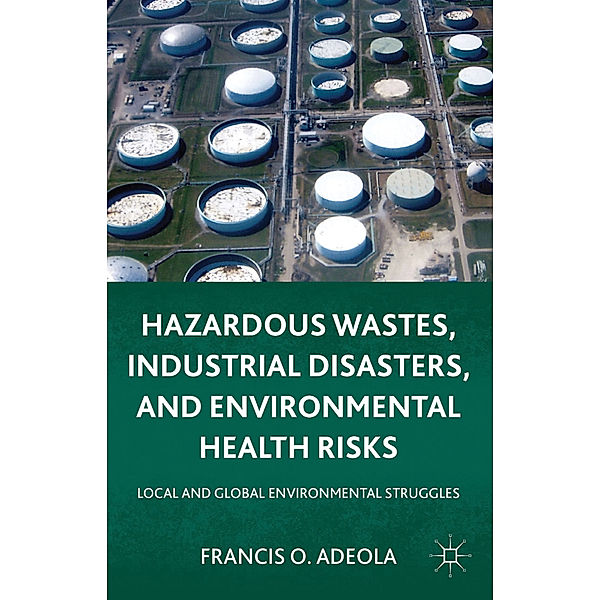 HAZARDOUS WASTES, INDUSTRIAL DISASTERS, AND ENVIRONMENTAL HEALTH RISKS

LOCAL AND GLOBAL ENVIRONMENTAL STRUGGLES

FRANCIS O. ADEOLA